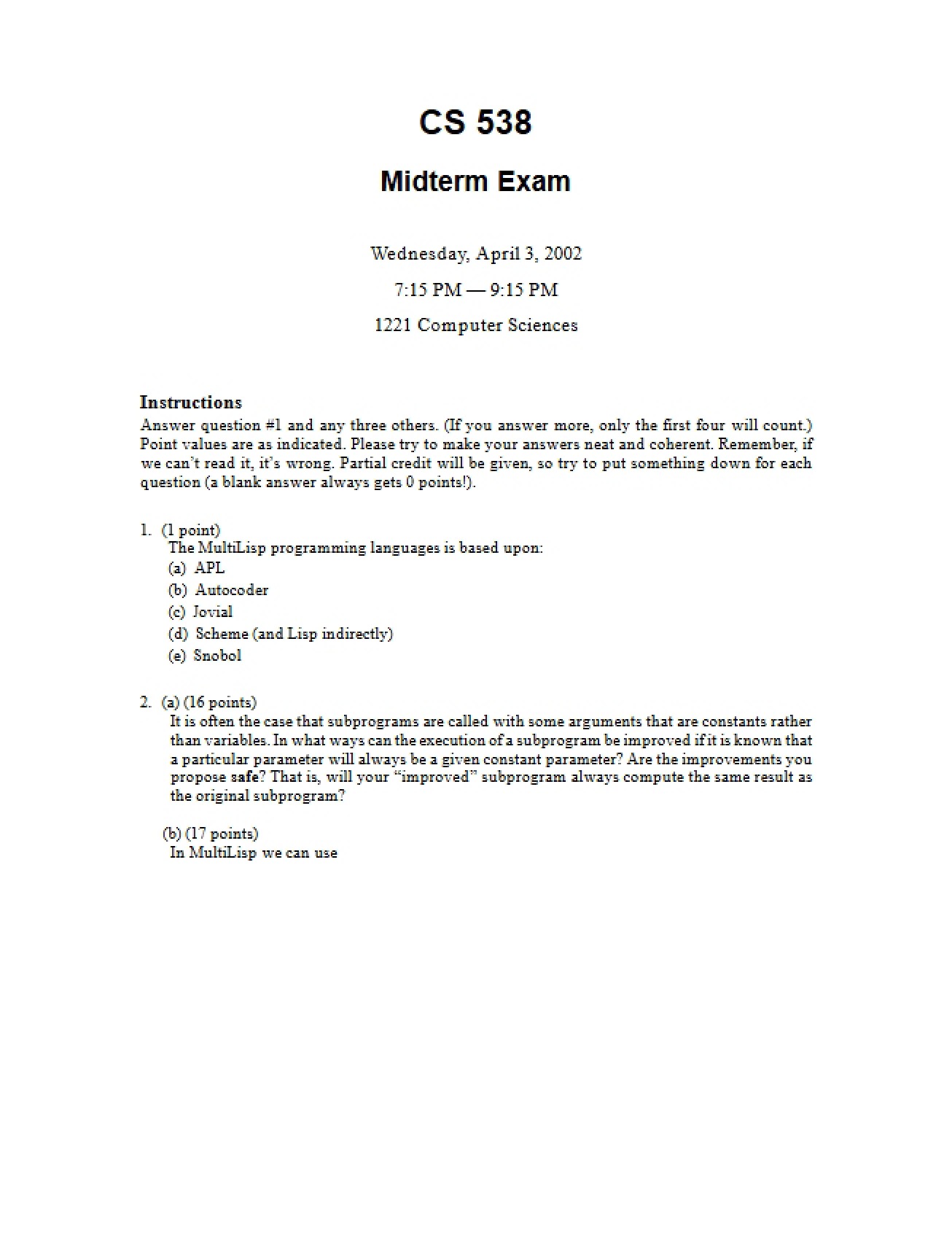 CS 538

Midterm Exam

Wednesday, April 3, 2002

7:15 PM — 9:15 PM

1221 Computer Sciences

Instructions

Answer question #1 and any three others. (If you answer more, only the first four will count.) Point values are as indicated. Please try to make your answers neat and coherent. Remember, if we can't read it, it's wrong. Partial credit will be given, so try to put something down for each question (a blank answer always gets 0 points!).

1. (1 point)
The MultiLisp programming languages is based upon:
(a) APL
(b) Autocoder
(c) Jovial
(d) Scheme (and Lisp indirectly)
(e) Snobol

2. (a) (16 points)
It is often the case that subprograms are called with some arguments that are constants rather than variables. In what ways can the execution of a subprogram be improved if it is known that a particular parameter will always be a given constant parameter? Are the improvements you propose safe? That is, will your "improved" subprogram always compute the same result as the original subprogram?

(b) (17 points)
In MultiLisp we can use